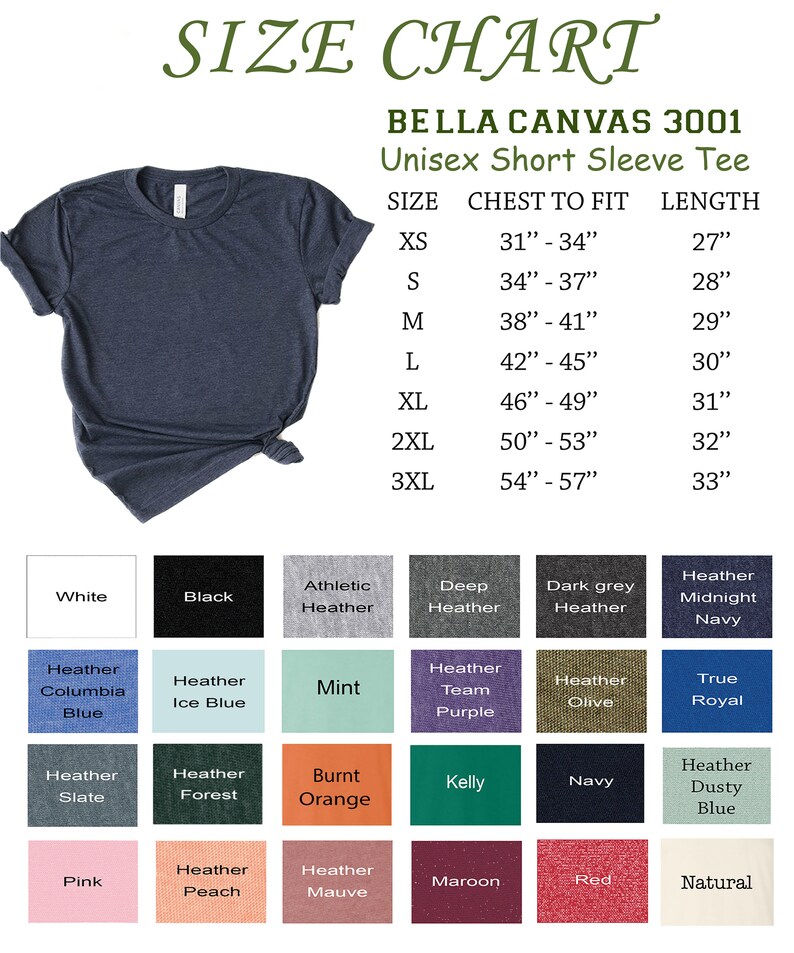 SIZE CHART

BELLA CANVAS 3001
Unisex Short Sleeve Tee

| SIZE | CHEST TO FIT | LENGTH |
|---|---|---|
| XS | 31'' - 34'' | 27'' |
| S | 34'' - 37'' | 28'' |
| M | 38'' - 41'' | 29'' |
| L | 42'' - 45'' | 30'' |
| XL | 46'' - 49'' | 31'' |
| 2XL | 50'' - 53'' | 32'' |
| 3XL | 54'' - 57'' | 33'' |

CANVAS

White
Black
Athletic Heather
Deep Heather
Dark grey Heather
Heather Midnight Navy
Heather Columbia Blue
Heather Ice Blue
Mint
Heather Team Purple
Heather Olive
True Royal
Heather Slate
Heather Forest
Burnt Orange
Kelly
Navy
Heather Dusty Blue
Pink
Heather Peach
Heather Mauve
Maroon
Red
Natural